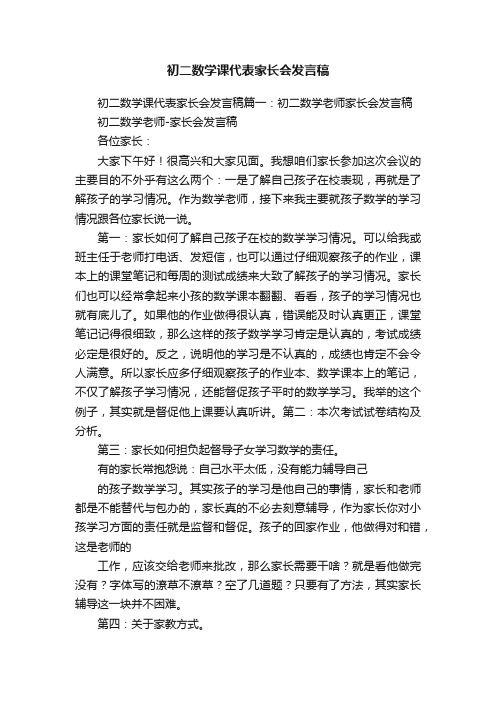 初二数学课代表家长会发言稿

初二数学课代表家长会发言稿篇一：初二数学老师家长会发言稿

初二数学老师-家长会发言稿

各位家长：

大家下午好！很高兴和大家见面。我想咱们家长参加这次会议的主要目的不外乎有这么两个：一是了解自己孩子在校表现，再就是了解孩子的学习情况。作为数学老师，接下来我主要就孩子数学的学习情况跟各位家长说一说。

第一：家长如何了解自己孩子在校的数学学习情况。可以给我或班主任于老师打电话、发短信，也可以通过仔细观察孩子的作业，课本上的课堂笔记和每周的测试成绩来大致了解孩子的学习情况。家长们也可以经常拿起来小孩的数学课本翻翻、看看，孩子的学习情况也就有底儿了。如果他的作业做得很认真，错误能及时认真更正，课堂笔记记得很细致，那么这样的孩子数学学习肯定是认真的，考试成绩必定是很好的。反之，说明他的学习是不认真的，成绩也肯定不会令人满意。所以家长应多仔细观察孩子的作业本、数学课本上的笔记，不仅了解孩子学习情况，还能督促孩子平时的数学学习。我举的这个例子，其实就是督促他上课要认真听讲。第二：本次考试试卷结构及分析。

第三：家长如何担负起督导子女学习数学的责任。

有的家长常抱怨说：自己水平太低，没有能力辅导自己

的孩子数学学习。其实孩子的学习是他自己的事情，家长和老师都是不能替代与包办的，家长真的不必去刻意辅导，作为家长你对小孩学习方面的责任就是监督和督促。孩子的回家作业，他做得对和错，这是老师的

工作，应该交给老师来批改，那么家长需要干啥？就是看他做完没有？字体写的潦草不潦草？空了几道题？只要有了方法，其实家长辅导这一块并不困难。

第四：关于家教方式。